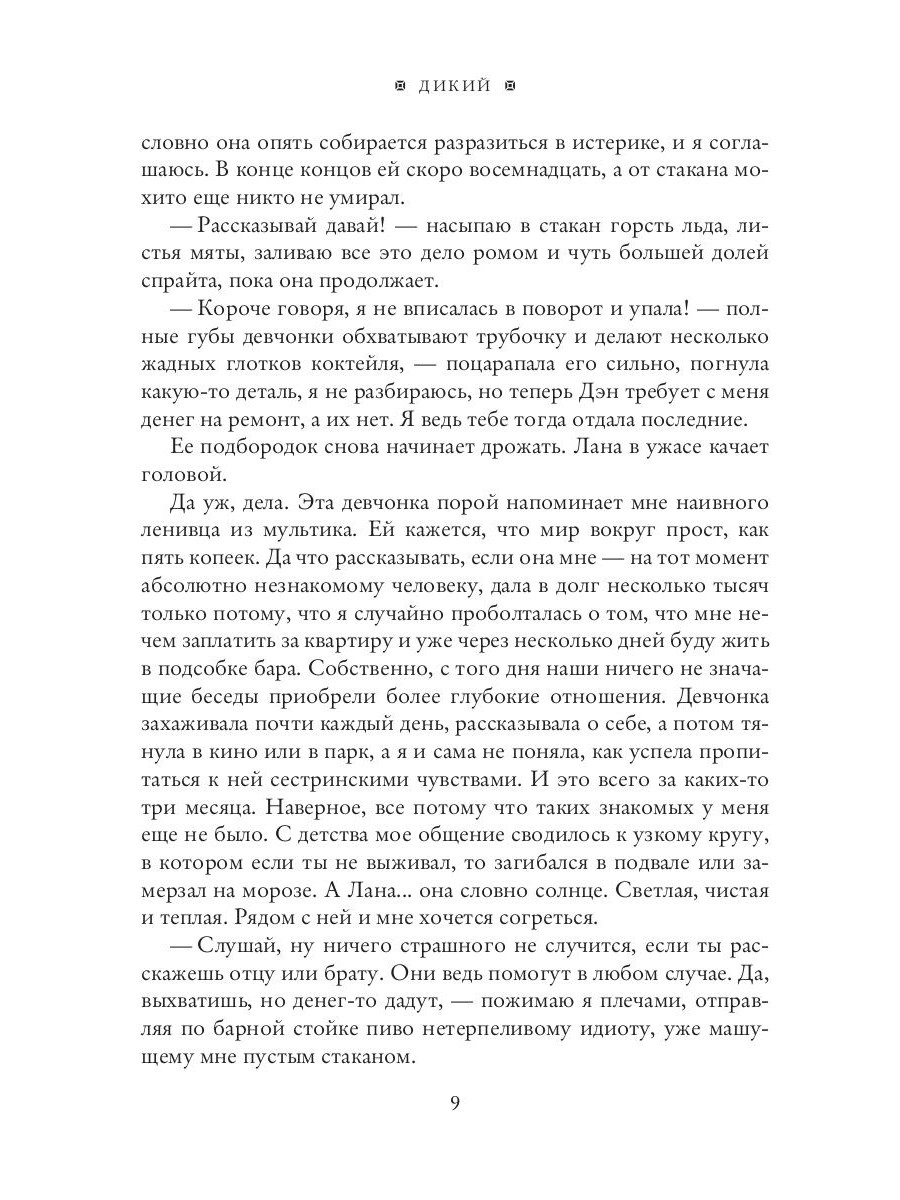 ДИКИЙ

словно она опять собирается разразиться в истерике, и я соглашаюсь. В конце концов ей скоро восемнадцать, а от стакана мохито еще никто не умирал.

— Рассказывай давай! — насыпаю в стакан горсть льда, листья мяты, заливаю все это дело ромом и чуть большей долей спрайта, пока она продолжает.

— Короче говоря, я не вписалась в поворот и упала! — полные губы девчонки обхватывают трубочку и делают несколько жадных глотков коктейля, — поцарапала его сильно, погнула какую-то деталь, я не разбираюсь, но теперь Дэн требует с меня денег на ремонт, а их нет. Я ведь тебе тогда отдала последние.

Ее подбородок снова начинает дрожать. Лана в ужасе качает головой.

Да уж, дела. Эта девчонка порой напоминает мне наивного ленивца из мультика. Ей кажется, что мир вокруг прост, как пять копеек. Да что рассказывать, если она мне — на тот момент абсолютно незнакомому человеку, дала в долг несколько тысяч только потому, что я случайно проболталась о том, что мне нечем заплатить за квартиру и уже через несколько дней буду жить в подсобке бара. Собственно, с того дня наши ничего не значащие беседы приобрели более глубокие отношения. Девчонка захаживала почти каждый день, рассказывала о себе, а потом тянула в кино или в парк, а я и сама не поняла, как успела пропитаться к ней сестринскими чувствами. И это всего за каких-то три месяца. Наверное, все потому что таких знакомых у меня еще не было. С детства мое общение сводилось к узкому кругу, в котором если ты не выживал, то загибался в подвале или замерзал на морозе. А Лана... она словно солнце. Светлая, чистая и теплая. Рядом с ней и мне хочется согреться.

— Слушай, ну ничего страшного не случится, если ты расскажешь отцу или брату. Они ведь помогут в любом случае. Да, выхватишь, но денег-то дадут, — пожимаю я плечами, отправляя по барной стойке пиво нетерпеливому идиоту, уже машущему мне пустым стаканом.

9